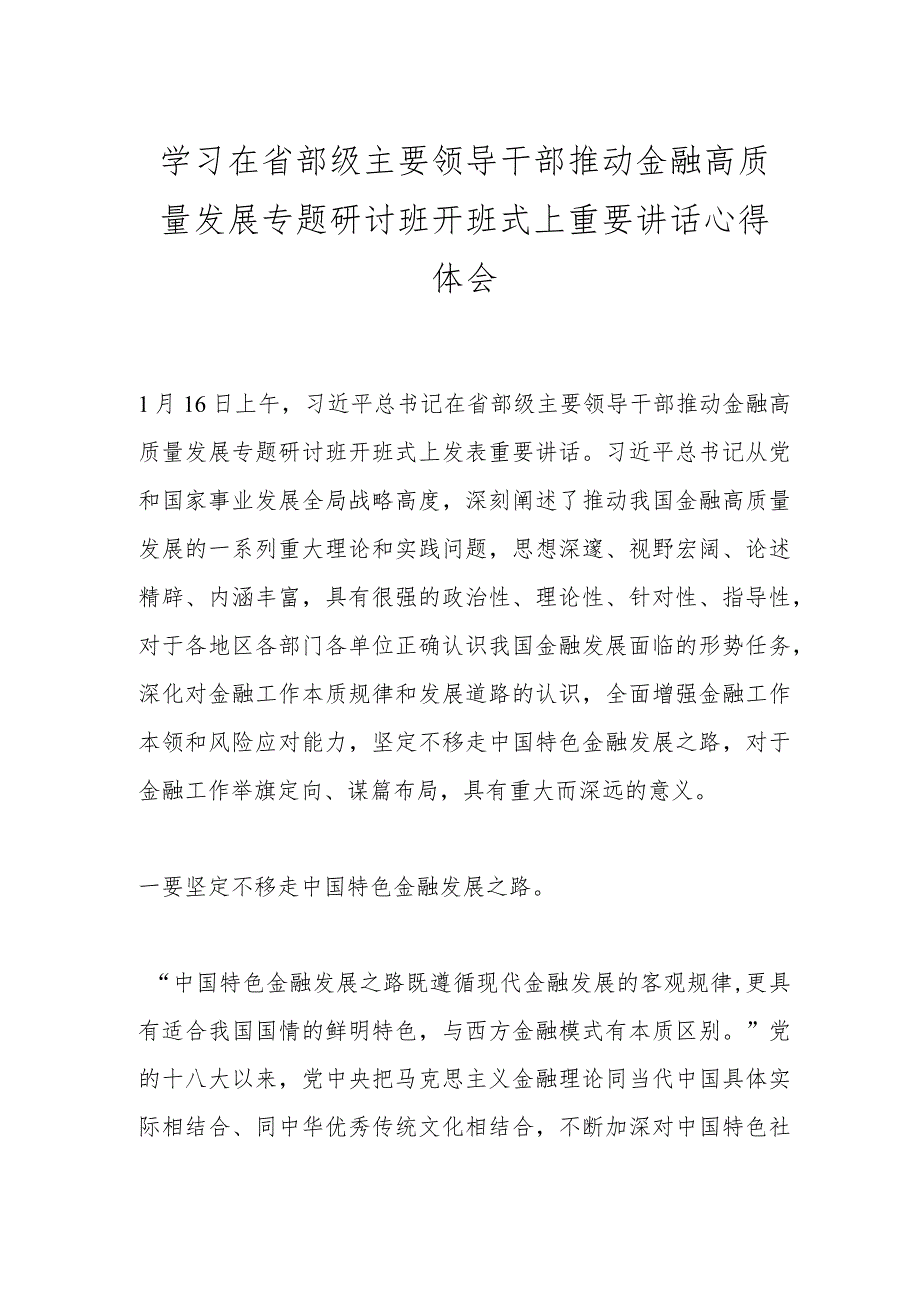 学习在省部级主要领导干部推动金融高质量发展专题研讨班开班式上重要讲话心得体会

1月16日上午，习近平总书记在省部级主要领导干部推动金融高质量发展专题研讨班开班式上发表重要讲话。习近平总书记从党和国家事业发展全局战略高度，深刻阐述了推动我国金融高质量发展的一系列重大理论和实践问题，思想深邃、视野宏阔、论述精辟、内涵丰富，具有很强的政治性、理论性、针对性、指导性，对于各地区各部门各单位正确认识我国金融发展面临的形势任务，深化对金融工作本质规律和发展道路的认识，全面增强金融工作本领和风险应对能力，坚定不移走中国特色金融发展之路，对于金融工作举旗定向、谋篇布局，具有重大而深远的意义。

一要坚定不移走中国特色金融发展之路。

“中国特色金融发展之路既遵循现代金融发展的客观规律,更具有适合我国国情的鲜明特色，与西方金融模式有本质区别。”党的十八大以来，党中央把马克思主义金融理论同当代中国具体实际相结合、同中华优秀传统文化相结合，不断加深对中国特色社